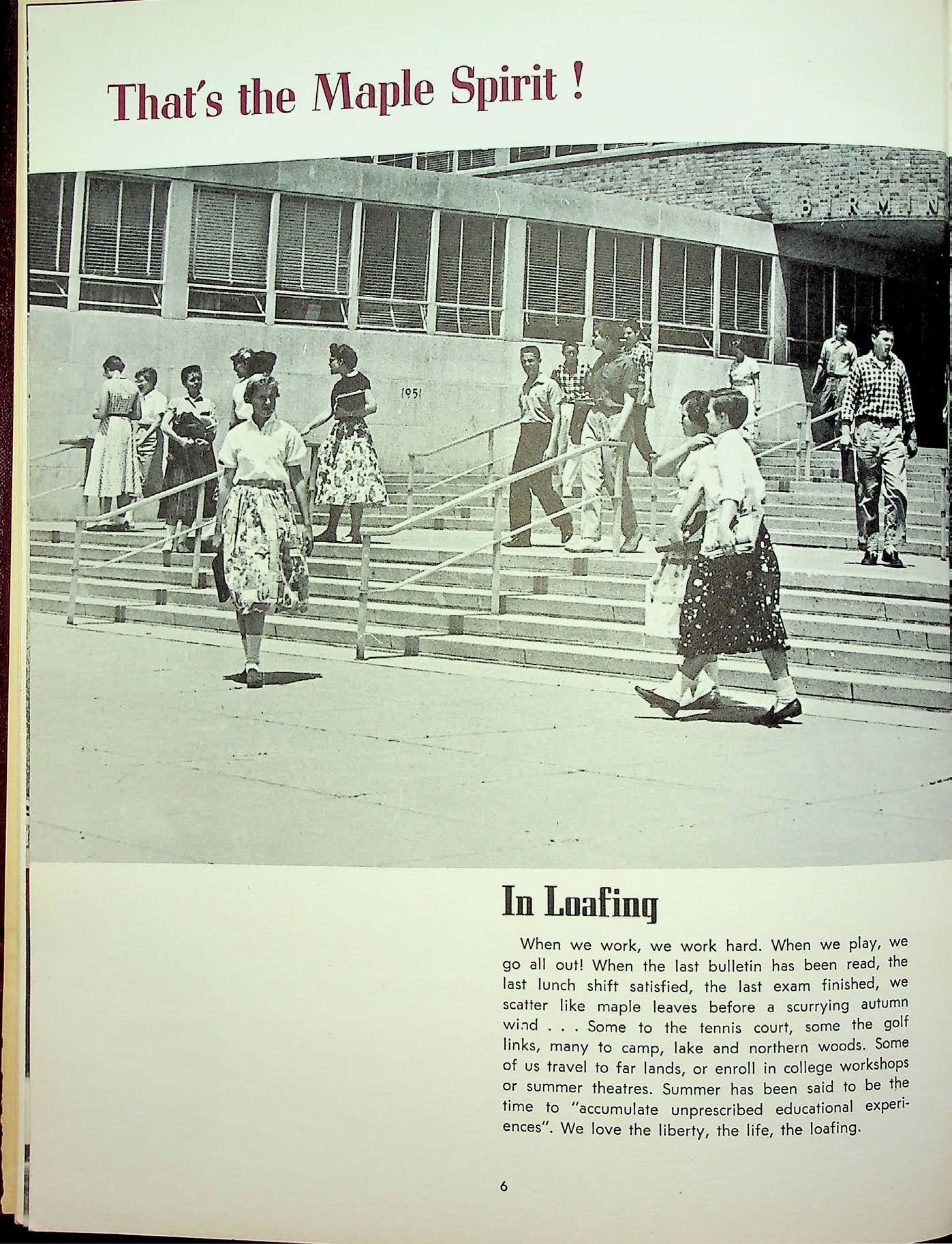 That's the Maple Spirit !

BIRMIN

1951

In Loafing

When we work, we work hard. When we play, we go all out! When the last bulletin has been read, the last lunch shift satisfied, the last exam finished, we scatter like maple leaves before a scurrying autumn wind . . . Some to the tennis court, some the golf links, many to camp, lake and northern woods. Some of us travel to far lands, or enroll in college workshops or summer theatres. Summer has been said to be the time to "accumulate unprescribed educational experiences". We love the liberty, the life, the loafing.

6